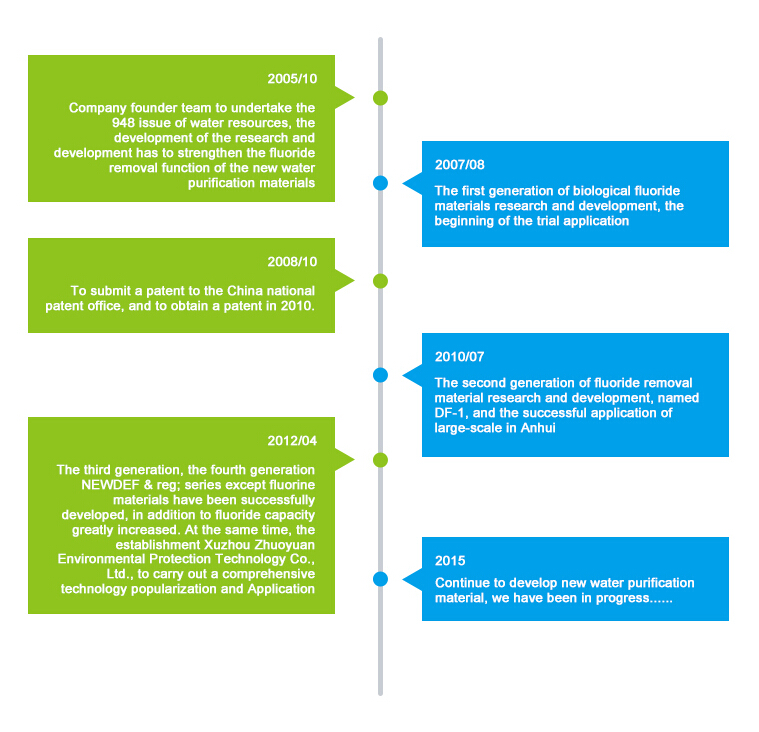 2005/10

Company founder team to undertake the 948 issue of water resources, the development of the research and development has to strengthen the fluoride removal function of the new water purification materials

2007/08

The first generation of biological fluoride materials research and development, the beginning of the trial application

2008/10

To submit a patent to the China national patent office, and to obtain a patent in 2010.

2010/07

The second generation of fluoride removal material research and development, named DF-1, and the successful application of large-scale in Anhui

2012/04

The third generation, the fourth generation NEWDEF & reg; series except fluorine materials have been successfully developed, in addition to fluoride capacity greatly increased. At the same time, the establishment Xuzhou Zhuoyuan Environmental Protection Technology Co., Ltd., to carry out a comprehensive technology popularization and Application

2015

Continue to develop new water purification material, we have been in progress......